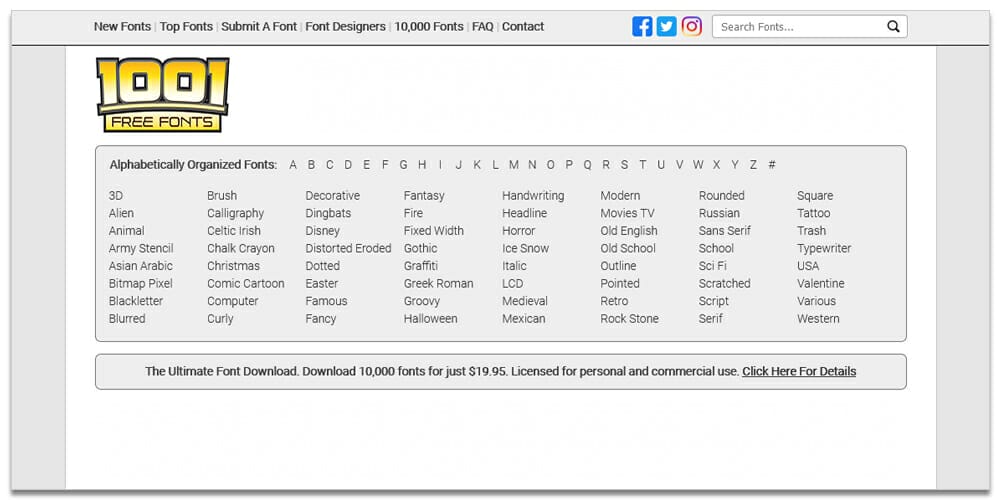 New Fonts | Top Fonts | Submit A Font | Font Designers | 10,000 Fonts | FAQ | Contact

Search Fonts...

1001 FREE FONTS

Alphabetically Organized Fonts: A B C D E F G H I J K L M N O P Q R S T U V W X Y Z #

3D
Alien
Animal
Army Stencil
Asian Arabic
Bitmap Pixel
Blackletter
Blurred

Brush
Calligraphy
Celtic Irish
Chalk Crayon
Christmas
Comic Cartoon
Computer
Curly

Decorative
Dingbats
Disney
Distorted Eroded
Dotted
Easter
Famous
Fancy

Fantasy
Fire
Fixed Width
Gothic
Graffiti
Greek Roman
Groovy
Halloween

Handwriting
Headline
Horror
Ice Snow
Italic
LCD
Medieval
Mexican

Modern
Movies TV
Old English
Old School
Outline
Pointed
Retro
Rock Stone

Rounded
Russian
Sans Serif
School
Sci Fi
Scratched
Script
Serif

Square
Tattoo
Trash
Typewriter
USA
Valentine
Various
Western

The Ultimate Font Download. Download 10,000 fonts for just $19.95. Licensed for personal and commercial use. Click Here For Details